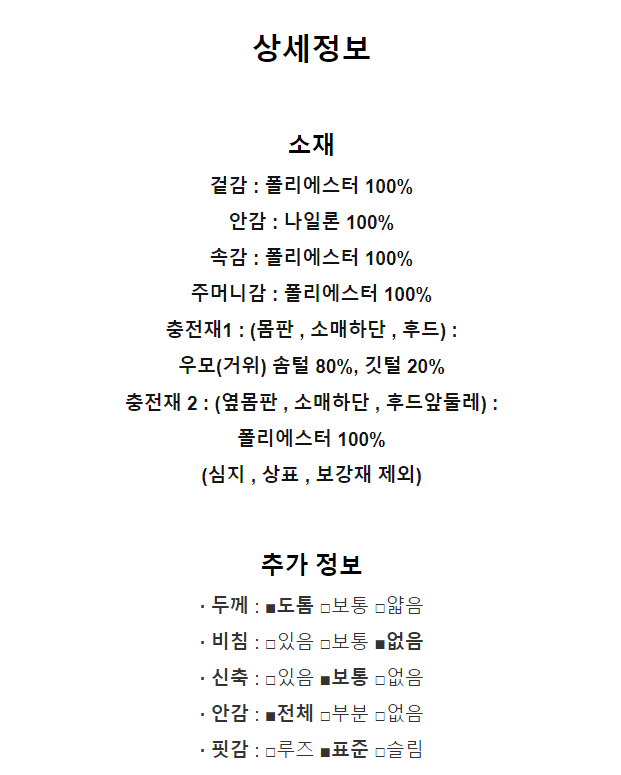 상세정보

소재

겉감 : 폴리에스터 100%

안감 : 나일론 100%

속감 : 폴리에스터 100%

주머니감 : 폴리에스터 100%

충전재1 : (몸판 , 소매하단 , 후드) :

우모(거위) 솜털 80%, 깃털 20%

충전재 2 : (옆몸판 , 소매하단 , 후드앞둘레) :

폴리에스터 100%

(심지 , 상표 , 보강재 제외)

추가 정보

· 두께 : ■도톰 □보통 □얇음

· 비침 : □있음 □보통 ■없음

· 신축 : □있음 ■보통 □없음

· 안감 : ■전체 □부분 □없음

· 핏감 : □루즈 ■표준 □슬림